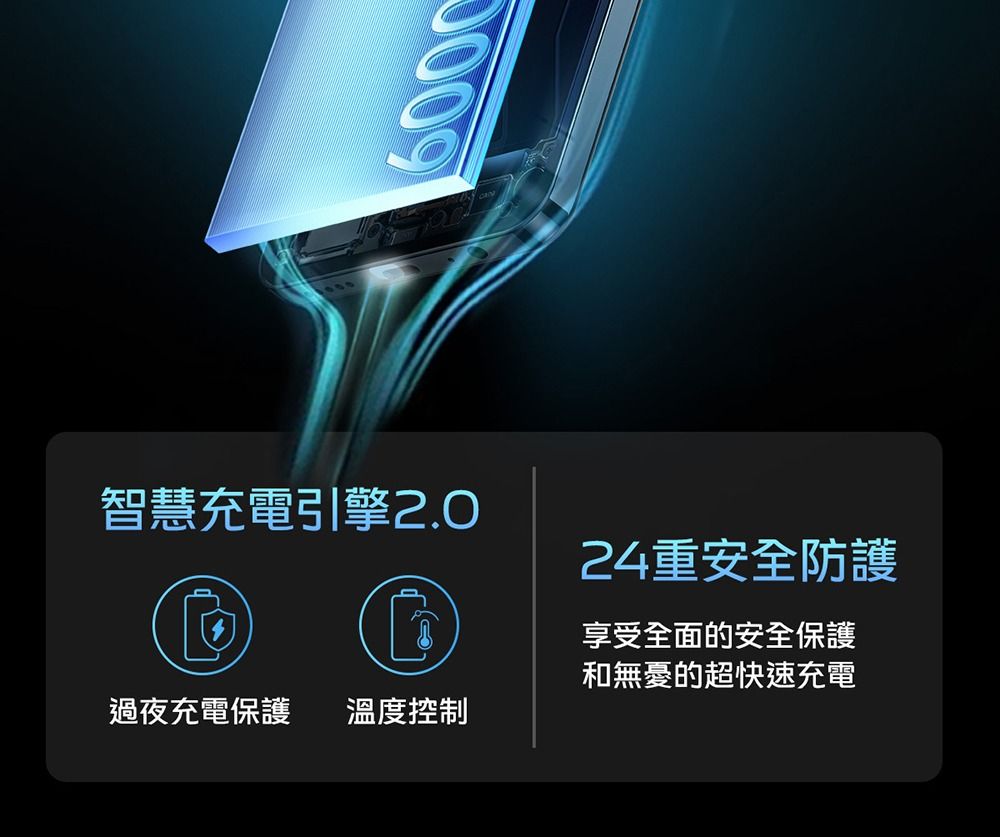 6000

智慧充電引擎2.0

過夜充電保護

溫度控制

24重安全防護

享受全面的安全保護
和無憂的超快速充電